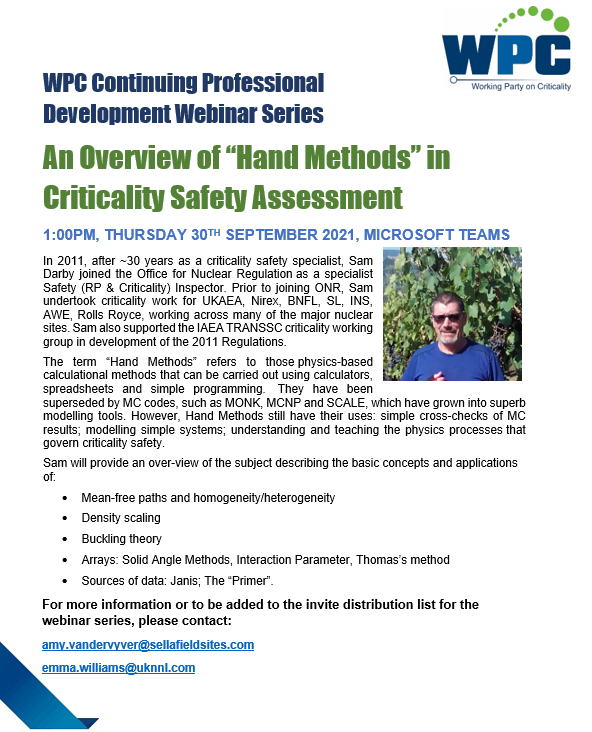 WPC
Working Party on Criticality

WPC Continuing Professional Development Webinar Series

An Overview of "Hand Methods" in Criticality Safety Assessment

1:00PM, THURSDAY 30TH SEPTEMBER 2021, MICROSOFT TEAMS

In 2011, after ~30 years as a criticality safety specialist, Sam Darby joined the Office for Nuclear Regulation as a specialist Safety (RP & Criticality) Inspector. Prior to joining ONR, Sam undertook criticality work for UKAEA, Nirex, BNFL, SL, INS, AWE, Rolls Royce, working across many of the major nuclear sites. Sam also supported the IAEA TRANSSC criticality working group in development of the 2011 Regulations.

The term "Hand Methods" refers to those physics-based calculational methods that can be carried out using calculators, spreadsheets and simple programming. They have been superseded by MC codes, such as MONK, MCNP and SCALE, which have grown into superb modelling tools. However, Hand Methods still have their uses: simple cross-checks of MC results; modelling simple systems; understanding and teaching the physics processes that govern criticality safety.

Sam will provide an over-view of the subject describing the basic concepts and applications of:

• Mean-free paths and homogeneity/heterogeneity
• Density scaling
• Buckling theory
• Arrays: Solid Angle Methods, Interaction Parameter, Thomas's method
• Sources of data: Janis; The "Primer".

For more information or to be added to the invite distribution list for the webinar series, please contact:

amy.vandervyver@sellafieldsites.com

emma.williams@uknnl.com